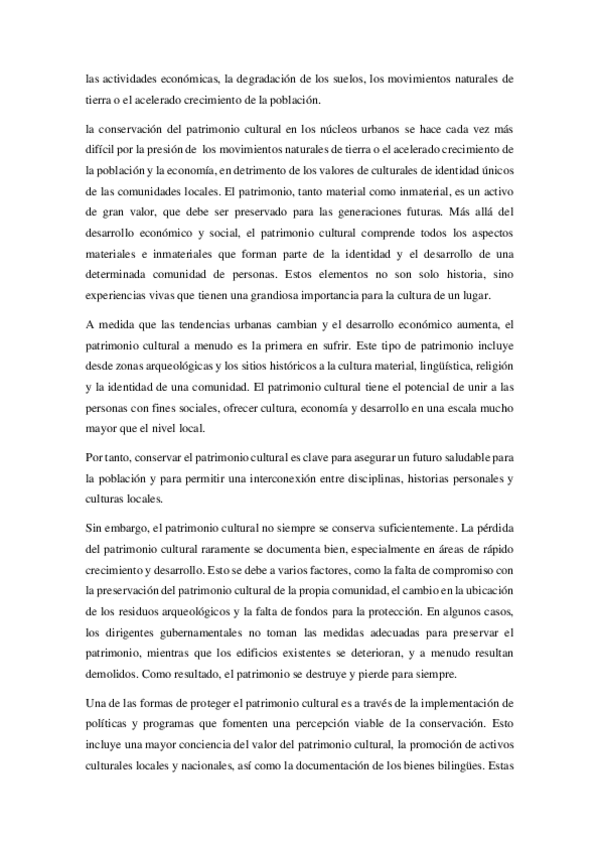 las actividades económicas, la degradación de los suelos, los movimientos naturales de tierra o el acelerado crecimiento de la población.

la conservación del patrimonio cultural en los núcleos urbanos se hace cada vez más difícil por la presión de los movimientos naturales de tierra o el acelerado crecimiento de la población y la economía, en detrimento de los valores de culturales de identidad únicos de las comunidades locales. El patrimonio, tanto material como inmaterial, es un activo de gran valor, que debe ser preservado para las generaciones futuras. Más allá del desarrollo económico y social, el patrimonio cultural comprende todos los aspectos materiales e inmateriales que forman parte de la identidad y el desarrollo de una determinada comunidad de personas. Estos elementos no son solo historia, sino experiencias vivas que tienen una grandiosa importancia para la cultura de un lugar.

A medida que las tendencias urbanas cambian y el desarrollo económico aumenta, el patrimonio cultural a menudo es la primera en sufrir. Este tipo de patrimonio incluye desde zonas arqueológicas y los sitios históricos a la cultura material, lingüística, religión y la identidad de una comunidad. El patrimonio cultural tiene el potencial de unir a las personas con fines sociales, ofrecer cultura, economía y desarrollo en una escala mucho mayor que el nivel local.

Por tanto, conservar el patrimonio cultural es clave para asegurar un futuro saludable para la población y para permitir una interconexión entre disciplinas, historias personales y culturas locales.

Sin embargo, el patrimonio cultural no siempre se conserva suficientemente. La pérdida del patrimonio cultural raramente se documenta bien, especialmente en áreas de rápido crecimiento y desarrollo. Esto se debe a varios factores, como la falta de compromiso con la preservación del patrimonio cultural de la propia comunidad, el cambio en la ubicación de los residuos arqueológicos y la falta de fondos para la protección. En algunos casos, los dirigentes gubernamentales no toman las medidas adecuadas para preservar el patrimonio, mientras que los edificios existentes se deterioran, y a menudo resultan demolidos. Como resultado, el patrimonio se destruye y pierde para siempre.

Una de las formas de proteger el patrimonio cultural es a través de la implementación de políticas y programas que fomenten una percepción viable de la conservación. Esto incluye una mayor conciencia del valor del patrimonio cultural, la promoción de activos culturales locales y nacionales, así como la documentación de los bienes bilingües. Estas